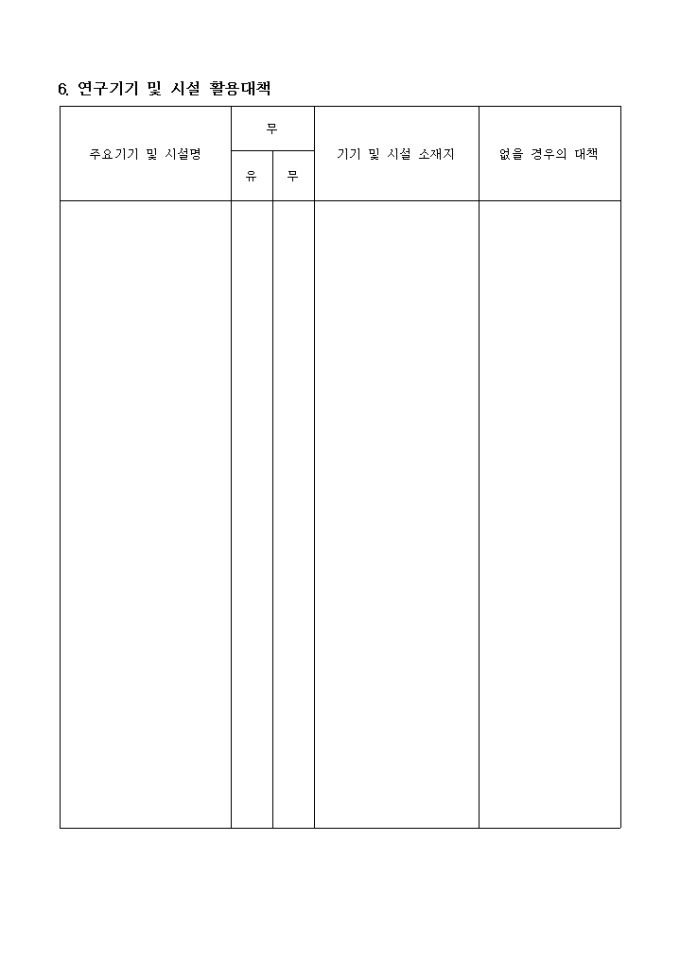 6. 연구기기 및 시설 활용대책

| 주요기기 및 시설명 | 무 | | 기기 및 시설 소재지 | 없을 경우의 대책 |
|---|---|---|---|---|
| | 유 | 무 | | |
| | | | | |